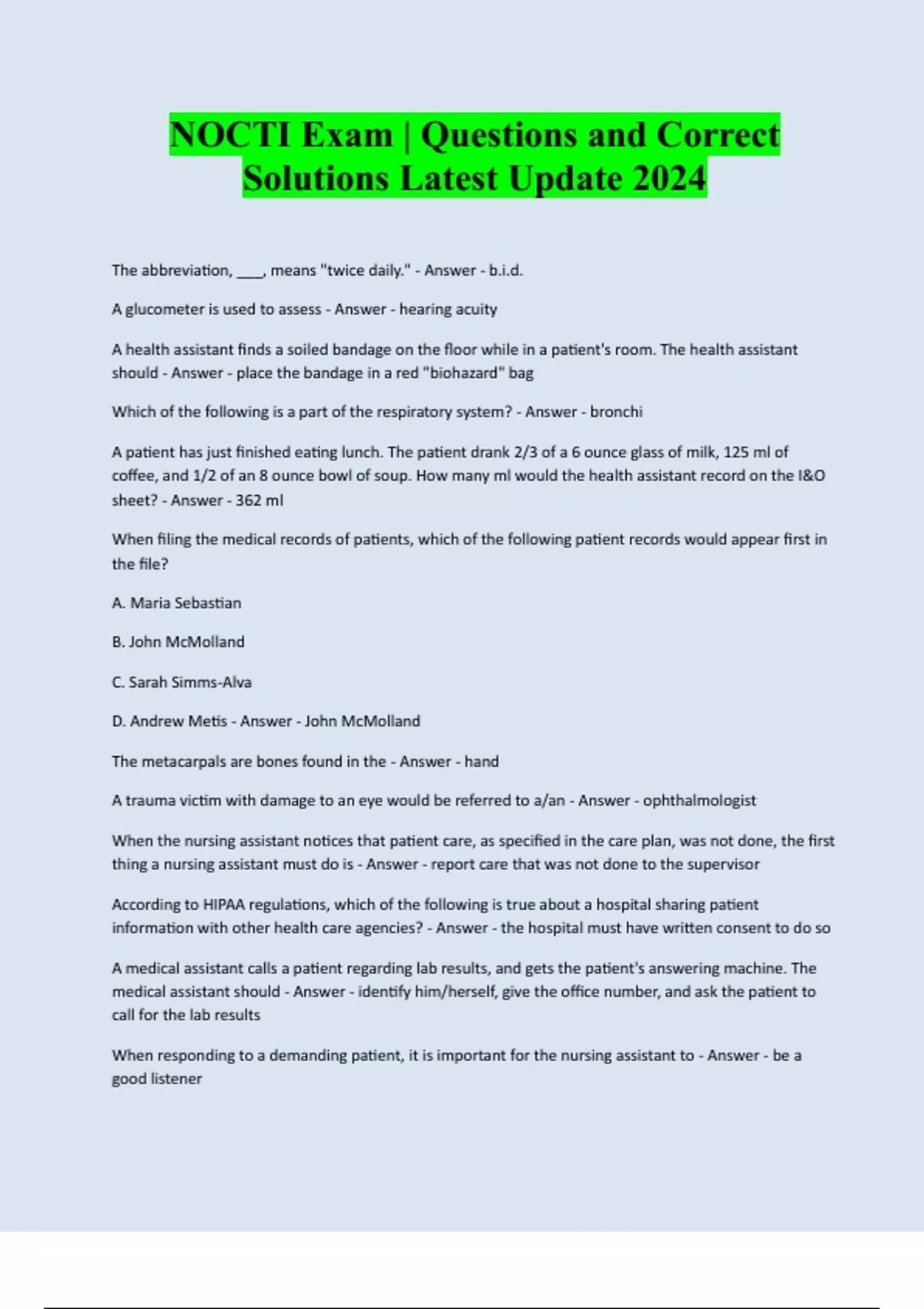 NOCTI Exam | Questions and Correct Solutions Latest Update 2024

The abbreviation, ____, means "twice daily." - Answer - b.i.d.

A glucometer is used to assess - Answer - hearing acuity

A health assistant finds a soiled bandage on the floor while in a patient's room. The health assistant should - Answer - place the bandage in a red "biohazard" bag

Which of the following is a part of the respiratory system? - Answer - bronchi

A patient has just finished eating lunch. The patient drank 2/3 of a 6 ounce glass of milk, 125 ml of coffee, and 1/2 of an 8 ounce bowl of soup. How many ml would the health assistant record on the I&O sheet? - Answer - 362 ml

When filing the medical records of patients, which of the following patient records would appear first in the file?

A. Maria Sebastian

B. John McMolland

C. Sarah Simms-Alva

D. Andrew Metis - Answer - John McMolland

The metacarpals are bones found in the - Answer - hand

A trauma victim with damage to an eye would be referred to a/an - Answer - ophthalmologist

When the nursing assistant notices that patient care, as specified in the care plan, was not done, the first thing a nursing assistant must do is - Answer - report care that was not done to the supervisor

According to HIPAA regulations, which of the following is true about a hospital sharing patient information with other health care agencies? - Answer - the hospital must have written consent to do so

A medical assistant calls a patient regarding lab results, and gets the patient's answering machine. The medical assistant should - Answer - identify him/herself, give the office number, and ask the patient to call for the lab results

When responding to a demanding patient, it is important for the nursing assistant to - Answer - be a good listener